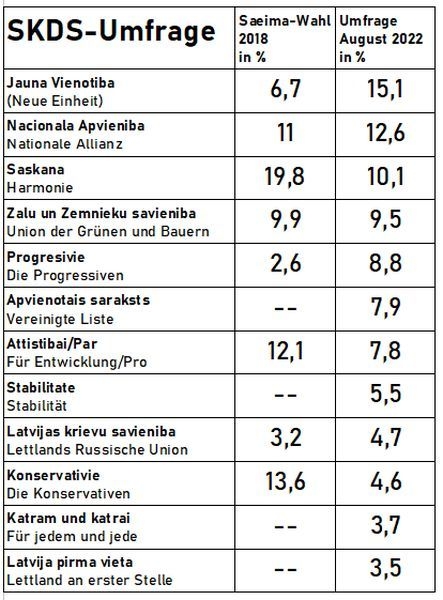 | SKDS-Umfrage | Saeima-Wahl 2018 in % | Umfrage August 2022 in % |
|---|---|---|
| Jauna Vienotiba (Neue Einheit) | 6,7 | 15,1 |
| Nacionala Apvieniba Nationale Allianz | 11 | 12,6 |
| Saskana Harmonie | 19,8 | 10,1 |
| Zalu un Zemnieku savieniba Union der Grünen und Bauern | 9,9 | 9,5 |
| Progresivie Die Progressiven | 2,6 | 8,8 |
| Apvienotais saraksts Vereinigte Liste | -- | 7,9 |
| Attistibai/Par Für Entwicklung/Pro | 12,1 | 7,8 |
| Stabilitate Stabilität | -- | 5,5 |
| Latvijas krievu savieniba Lettlands Russische Union | 3,2 | 4,7 |
| Konservativie Die Konservativen | 13,6 | 4,6 |
| Katram und katrai Für jedem und jede | -- | 3,7 |
| Latvija pirma vieta Lettland an erster Stelle | -- | 3,5 |